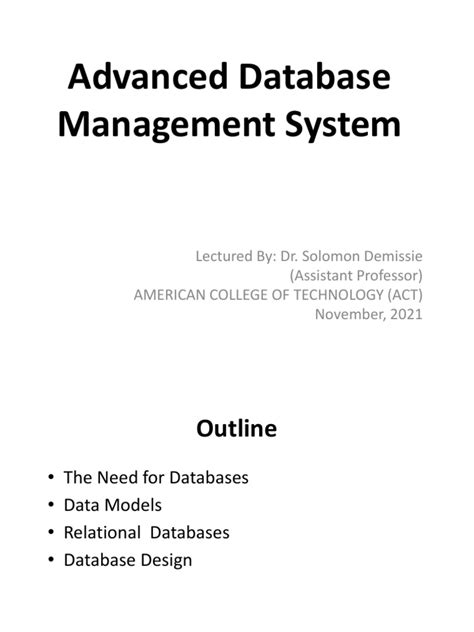 Advanced Database Management System

Lectured By: Dr. Solomon Demissie
(Assistant Professor)
AMERICAN COLLEGE OF TECHNOLOGY (ACT)
November, 2021

Outline

• The Need for Databases
• Data Models
• Relational Databases
• Database Design